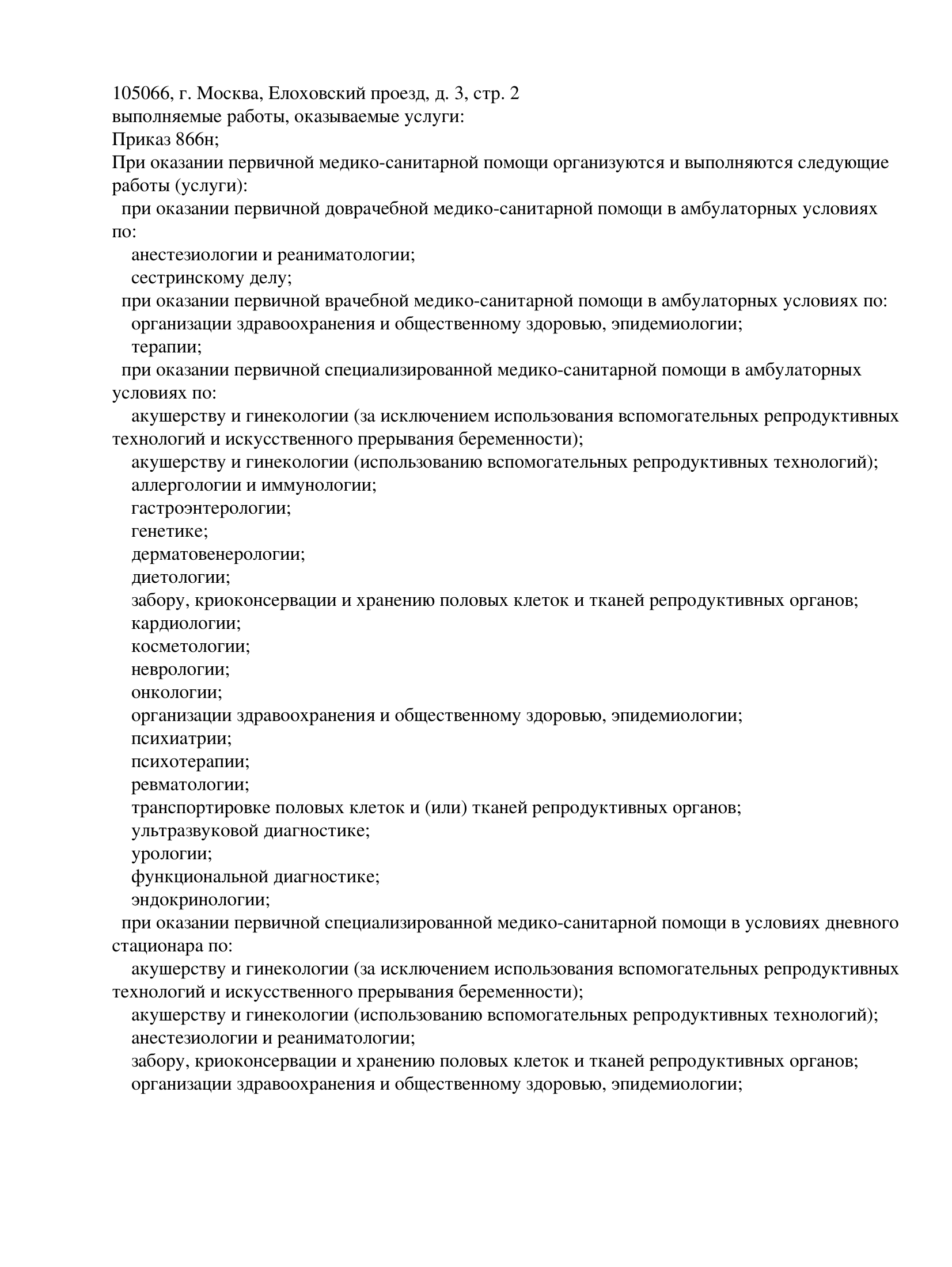 105066, г. Москва, Елоховский проезд, д. 3, стр. 2
выполняемые работы, оказываемые услуги:
Приказ 866н;
При оказании первичной медико-санитарной помощи организуются и выполняются следующие работы (услуги):
при оказании первичной доврачебной медико-санитарной помощи в амбулаторных условиях по:
анестезиологии и реаниматологии;
сестринскому делу;
при оказании первичной врачебной медико-санитарной помощи в амбулаторных условиях по:
организации здравоохранения и общественному здоровью, эпидемиологии;
терапии;
при оказании первичной специализированной медико-санитарной помощи в амбулаторных условиях по:
акушерству и гинекологии (за исключением использования вспомогательных репродуктивных технологий и искусственного прерывания беременности);
акушерству и гинекологии (использованию вспомогательных репродуктивных технологий);
аллергологии и иммунологии;
гастроэнтерологии;
генетике;
дерматовенерологии;
диетологии;
забору, криоконсервации и хранению половых клеток и тканей репродуктивных органов;
кардиологии;
косметологии;
неврологии;
онкологии;
организации здравоохранения и общественному здоровью, эпидемиологии;
психиатрии;
психотерапии;
ревматологии;
транспортировке половых клеток и (или) тканей репродуктивных органов;
ультразвуковой диагностике;
урологии;
функциональной диагностике;
эндокринологии;
при оказании первичной специализированной медико-санитарной помощи в условиях дневного стационара по:
акушерству и гинекологии (за исключением использования вспомогательных репродуктивных технологий и искусственного прерывания беременности);
акушерству и гинекологии (использованию вспомогательных репродуктивных технологий);
анестезиологии и реаниматологии;
забору, криоконсервации и хранению половых клеток и тканей репродуктивных органов;
организации здравоохранения и общественному здоровью, эпидемиологии;